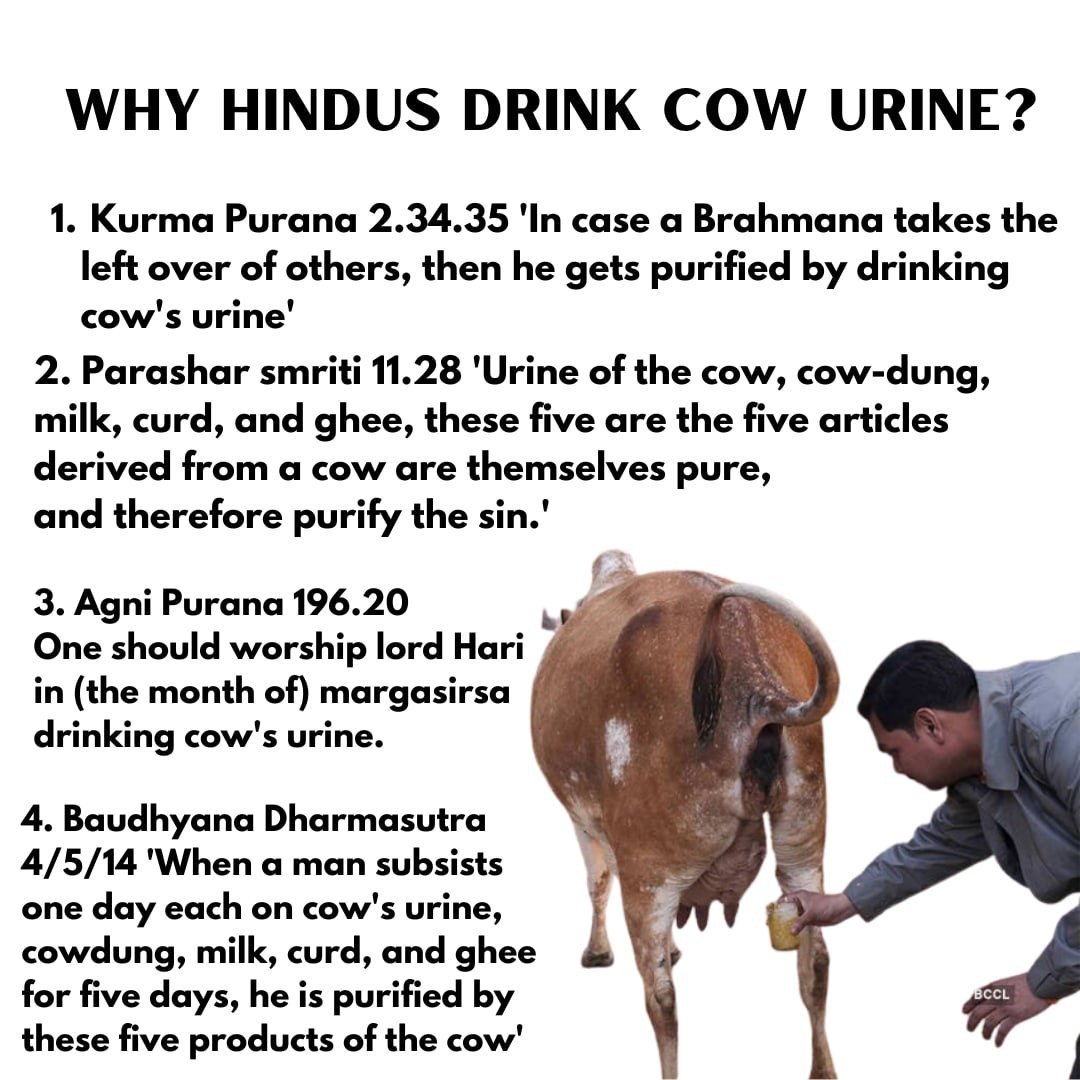 WHY HINDUS DRINK COW URINE?

1. Kurma Purana 2.34.35 'In case a Brahmana takes the left over of others, then he gets purified by drinking cow's urine'

2. Parashar smriti 11.28 'Urine of the cow, cow-dung, milk, curd, and ghee, these five are the five articles derived from a cow are themselves pure, and therefore purify the sin.'

3. Agni Purana 196.20
One should worship lord Hari in (the month of) margasirsa drinking cow's urine.

4. Baudhyana Dharmasutra 4/5/14 'When a man subsists one day each on cow's urine, cowdung, milk, curd, and ghee for five days, he is purified by these five products of the cow'

BCCL